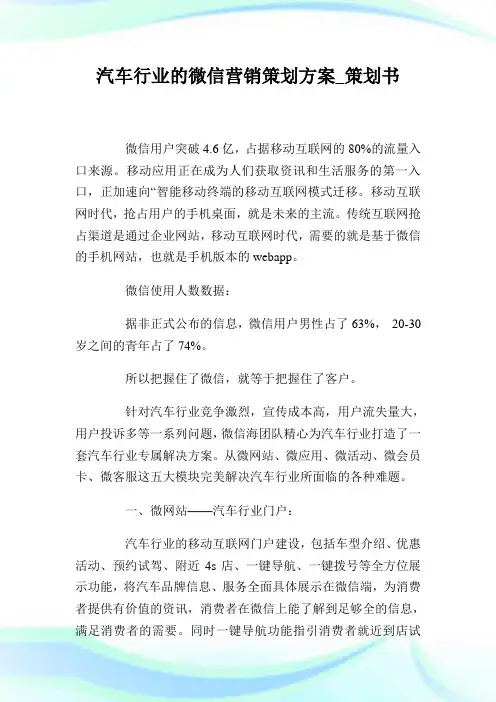 汽车行业的微信营销策划方案_策划书

微信用户突破 4.6 亿，占据移动互联网的 80%的流量入口来源。移动应用正在成为人们获取资讯和生活服务的第一入口，正加速向“智能移动终端的移动互联网模式迁移。移动互联网时代，抢占用户的手机桌面，就是未来的主流。传统互联网抢占渠道是通过企业网站，移动互联网时代，需要的就是基于微信的手机网站，也就是手机版本的 webapp。

微信使用人数数据：

据非正式公布的信息，微信用户男性占了 63%， 20-30 岁之间的青年占了 74%。

所以把握住了微信，就等于把握住了客户。

针对汽车行业竞争激烈，宣传成本高，用户流失量大，用户投诉多等一系列问题，微信海团队精心为汽车行业打造了一套汽车行业专属解决方案。从微网站、微应用、微活动、微会员卡、微客服这五大模块完美解决汽车行业所面临的各种难题。

一、微网站——汽车行业门户：

汽车行业的移动互联网门户建设，包括车型介绍、优惠活动、预约试驾、附近 4s 店、一键导航、一键拨号等全方位展示功能，将汽车品牌信息、服务全面具体展示在微信端，为消费者提供有价值的资讯，消费者在微信上能了解到足够全的信息，满足消费者的需要。同时一键导航功能指引消费者就近到店试